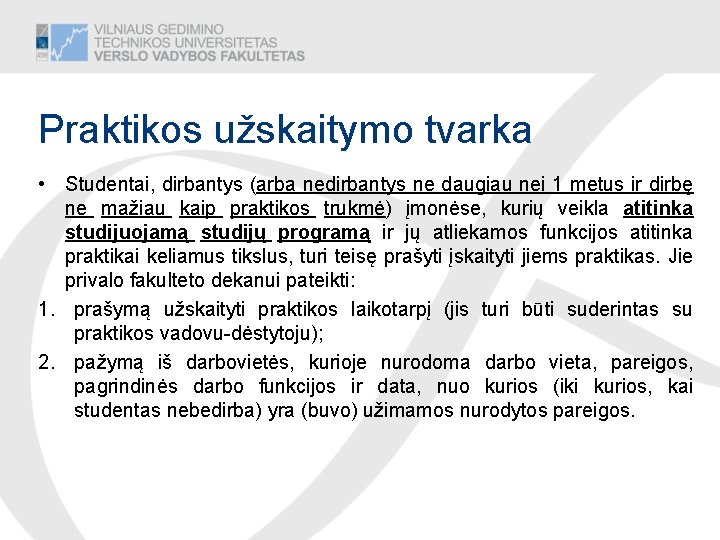 VILNIAUS GEDIMINO
TECHNIKOS UNIVERSITETAS
VERSLO VADYBOS FAKULTETAS

Praktikos užskaitymo tvarka

• Studentai, dirbantys (arba nedirbantys ne daugiau nei 1 metus ir dirbę ne mažiau kaip praktikos trukmė) įmonėse, kurių veikla atitinka studijuojamą studijų programą ir jų atliekamos funkcijos atitinka praktikai keliamus tikslus, turi teisę prašyti įskaityti jiems praktikas. Jie privalo fakulteto dekanui pateikti:

1. prašymą užskaityti praktikos laikotarpį (jis turi būti suderintas su praktikos vadovu-dėstytoju);

2. pažymą iš darbovietės, kurioje nurodoma darbo vieta, pareigos, pagrindinės darbo funkcijos ir data, nuo kurios (iki kurios, kai studentas nebedirba) yra (buvo) užimamos nurodytos pareigos.